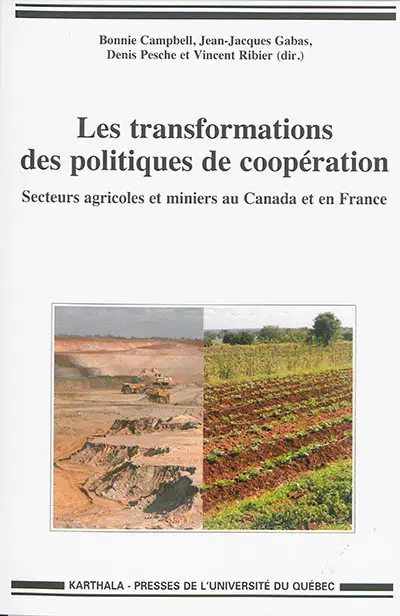 Bonnie Campbell, Jean-Jacques Gabas, Denis Pesche et Vincent Ribier (dir.)

Les transformations des politiques de coopération

Secteurs agricoles et miniers au Canada et en France

KARTHALA - PRESSES DE L'UNIVERSITÉ DU QUÉBEC